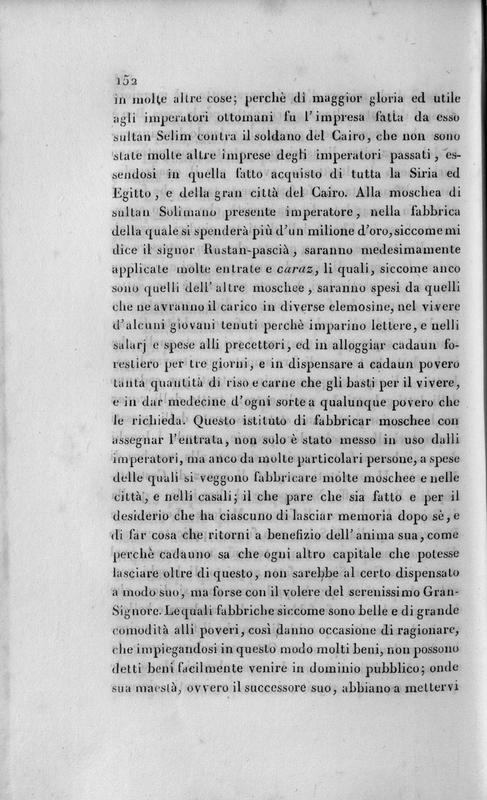 152

in molte altre cose; perchè di maggior gloria ed utile agli imperatori ottomani fu l'impresa fatta da esso sultan Selim contra il soldano del Cairo, che non sono state molte altre imprese degli imperatori passati, essendosi in quella fatto acquisto di tutta la Siria ed Egitto, e della gran città del Cairo. Alla moschea di sultan Solimano presente imperatore, nella fabbrica della quale si spenderà più d'un milione d'oro, siccome mi dice il signor Rustan-pascià, saranno medesimamente applicate molte entrate e caraz, li quali, siccome anco sono quelli dell'altre moschee, saranno spesi da quelli che ne avranno il carico in diverse elemosine, nel vivere d'alcuni giovani tenuti perchè imparino lettere, e nelli salarj e spese alli precettori, ed in alloggiar cadaun forestiero per tre giorni, e in dispensare a cadaun povero tanta quantità di riso e carne che gli basti per il vivere, e in dar medecine d'ogni sorte a qualunque povero che le richieda. Questo istituto di fabbricar moschee con assegnar l'entrata, non solo è stato messo in uso dalli imperatori, ma anco da molte particolari persone, a spese delle quali si veggono fabbricare molte moschee e nelle città, e nelli casali; il che pare che sia fatto e per il desiderio che ha ciascuno di lasciar memoria dopo sè, e di far cosa che ritorni a benefizio dell'anima sua, come perchè cadauno sa che ogni altro capitale che potesse lasciare oltre di questo, non sarebbe al certo dispensato a modo suo, ma forse con il volere del serenissimo Gran-Signore. Le quali fabbriche siccome sono belle e di grande comodità alli poveri, così danno occasione di ragionare, che impiegandosi in questo modo molti beni, non possono detti beni facilmente venire in dominio pubblico; onde sua maestà, ovvero il successore suo, abbiano a mettervi